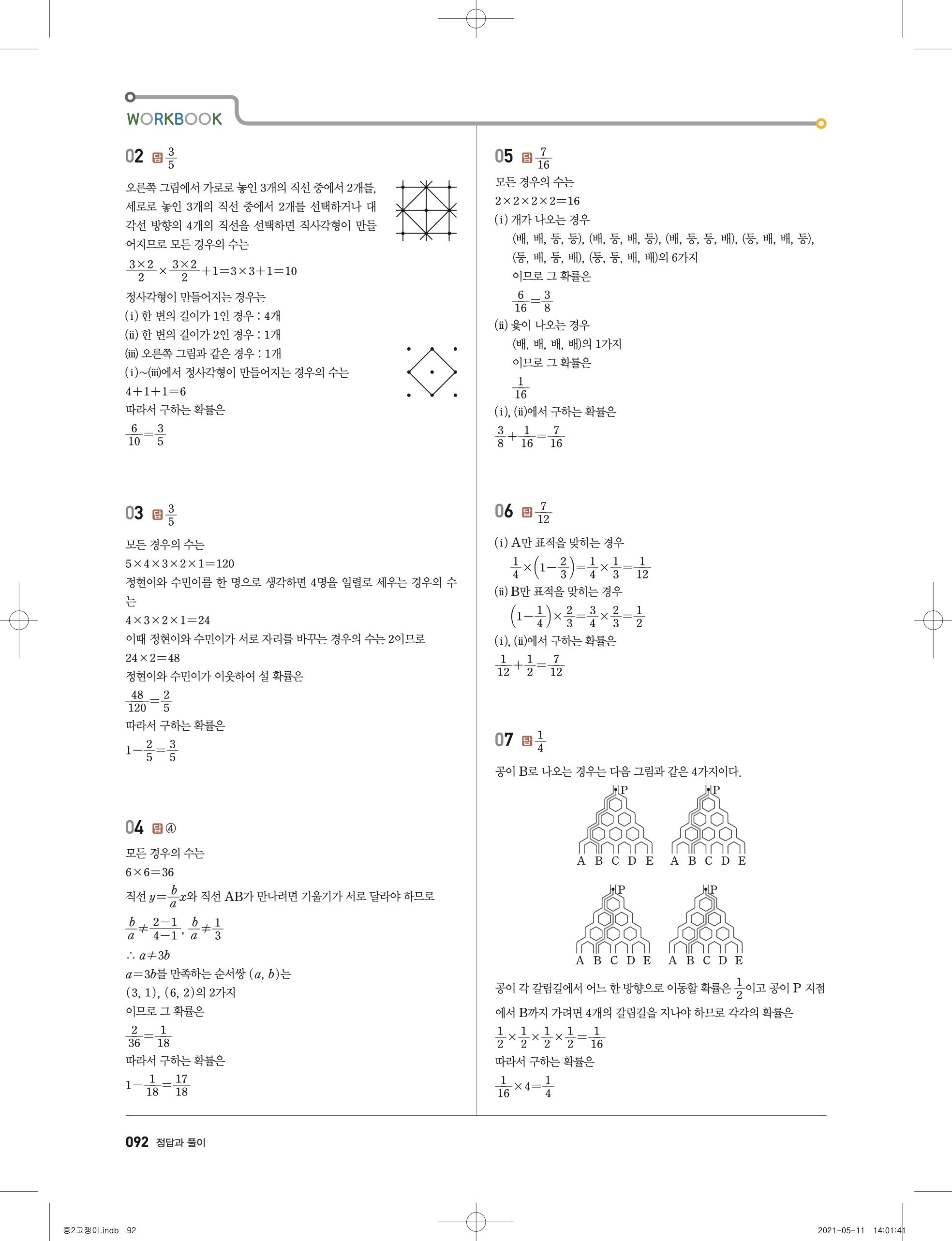 WORKBOOK

02 답 $\frac{3}{5}$

오른쪽 그림에서 가로로 놓인 3개의 직선 중에서 2개를, 세로로 놓인 3개의 직선 중에서 2개를 선택하거나 대각선 방향의 4개의 직선을 선택하면 직사각형이 만들어지므로 모든 경우의 수는

$\frac{3\times2}{2}\times\frac{3\times2}{2}+1=3\times3+1=10$

정사각형이 만들어지는 경우는
(i) 한 변의 길이가 1인 경우 : 4개
(ii) 한 변의 길이가 2인 경우 : 1개
(iii) 오른쪽 그림과 같은 경우 : 1개
(i)~(iii)에서 정사각형이 만들어지는 경우의 수는
$4+1+1=6$
따라서 구하는 확률은
$\frac{6}{10}=\frac{3}{5}$

03 답 $\frac{3}{5}$

모든 경우의 수는
$5\times4\times3\times2\times1=120$
정현이와 수민이를 한 명으로 생각하면 4명을 일렬로 세우는 경우의 수는
$4\times3\times2\times1=24$
이때 정현이와 수민이가 서로 자리를 바꾸는 경우의 수는 2이므로
$24\times2=48$
정현이와 수민이가 이웃하여 설 확률은
$\frac{48}{120}=\frac{2}{5}$
따라서 구하는 확률은
$1-\frac{2}{5}=\frac{3}{5}$

04 답 ④

모든 경우의 수는
$6\times6=36$
직선 $y=\frac{b}{a}x$와 직선 AB가 만나려면 기울기가 서로 달라야 하므로
$\frac{b}{a}\neq\frac{2-1}{4-1}$, $\frac{b}{a}\neq\frac{1}{3}$
$\therefore a\neq3b$
$a=3b$를 만족하는 순서쌍 $(a, b)$는
$(3, 1)$, $(6, 2)$의 2가지
이므로 그 확률은
$\frac{2}{36}=\frac{1}{18}$
따라서 구하는 확률은
$1-\frac{1}{18}=\frac{17}{18}$

05 답 $\frac{7}{16}$

모든 경우의 수는
$2\times2\times2\times2=16$
(i) 개가 나오는 경우
(배, 배, 등, 등), (배, 등, 배, 등), (배, 등, 등, 배), (등, 배, 배, 등), (등, 배, 등, 배), (등, 등, 배, 배)의 6가지
이므로 그 확률은
$\frac{6}{16}=\frac{3}{8}$
(ii) 윷이 나오는 경우
(배, 배, 배, 배)의 1가지
이므로 그 확률은
$\frac{1}{16}$
(i), (ii)에서 구하는 확률은
$\frac{3}{8}+\frac{1}{16}=\frac{7}{16}$

06 답 $\frac{7}{12}$

(i) A만 표적을 맞히는 경우
$\frac{1}{4}\times\left(1-\frac{2}{3}\right)=\frac{1}{4}\times\frac{1}{3}=\frac{1}{12}$
(ii) B만 표적을 맞히는 경우
$\left(1-\frac{1}{4}\right)\times\frac{2}{3}=\frac{3}{4}\times\frac{2}{3}=\frac{1}{2}$
(i), (ii)에서 구하는 확률은
$\frac{1}{12}+\frac{1}{2}=\frac{7}{12}$

07 답 $\frac{1}{4}$

공이 B로 나오는 경우는 다음 그림과 같은 4가지이다.

P
A B C D E
P
A B C D E
P
A B C D E
P
A B C D E

공이 각 갈림길에서 어느 한 방향으로 이동할 확률은 $\frac{1}{2}$이고 공이 P 지점에서 B까지 가려면 4개의 갈림길을 지나야 하므로 각각의 확률은
$\frac{1}{2}\times\frac{1}{2}\times\frac{1}{2}\times\frac{1}{2}=\frac{1}{16}$
따라서 구하는 확률은
$\frac{1}{16}\times4=\frac{1}{4}$

092 정답과 풀이

중2고쟁이.indb 92
2021-05-11 14:01:41